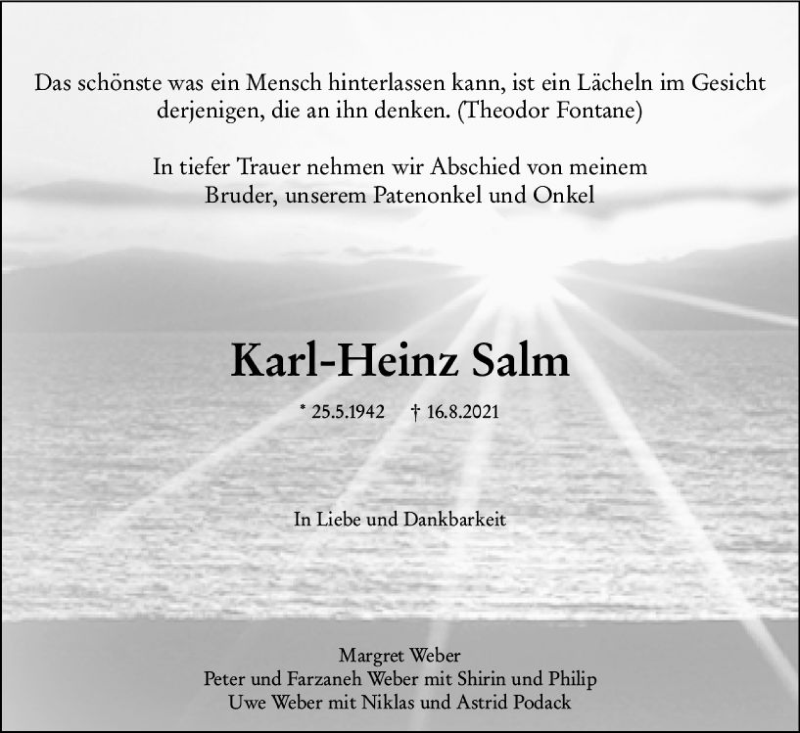 Das schönste was ein Mensch hinterlassen kann, ist ein Lächeln im Gesicht derjenigen, die an ihn denken. (Theodor Fontane)

In tiefer Trauer nehmen wir Abschied von meinem Bruder, unserem Patenonkel und Onkel

Karl-Heinz Salm

* 25.5.1942 † 16.8.2021

In Liebe und Dankbarkeit

Margret Weber
Peter und Farzaneh Weber mit Shirin und Philip
Uwe Weber mit Niklas und Astrid Podack